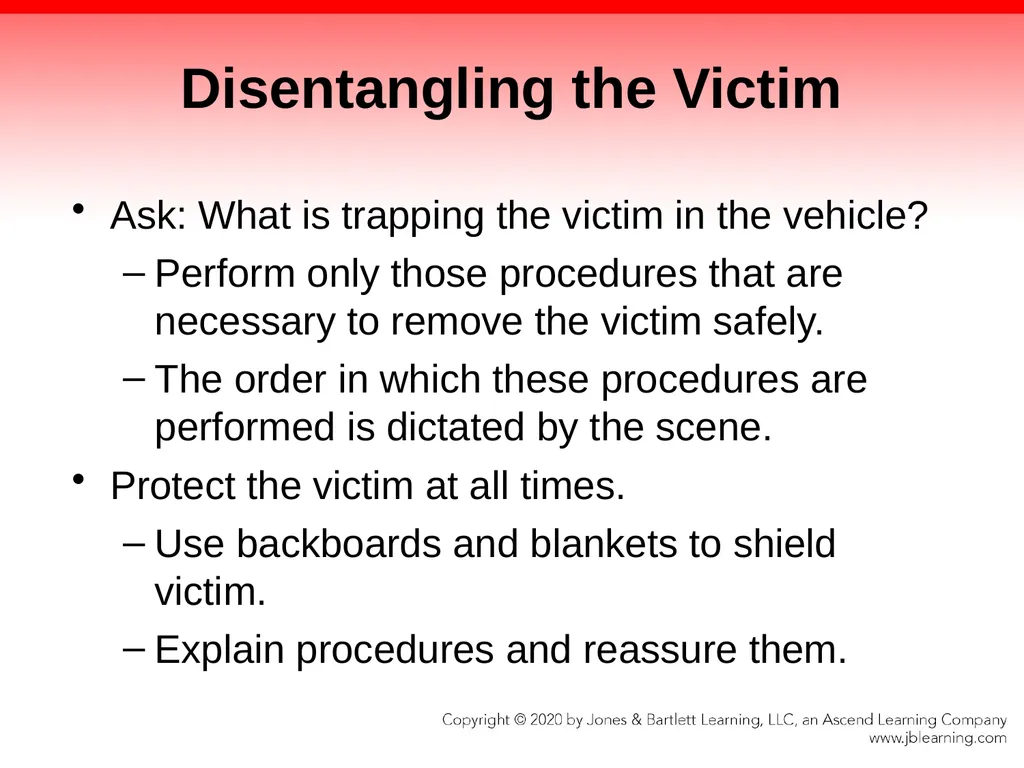 Disentangling the Victim

• Ask: What is trapping the victim in the vehicle?

– Perform only those procedures that are necessary to remove the victim safely.

– The order in which these procedures are performed is dictated by the scene.

• Protect the victim at all times.

– Use backboards and blankets to shield victim.

– Explain procedures and reassure them.

Copyright © 2020 by Jones & Bartlett Learning, LLC, an Ascend Learning Company
www.jblearning.com